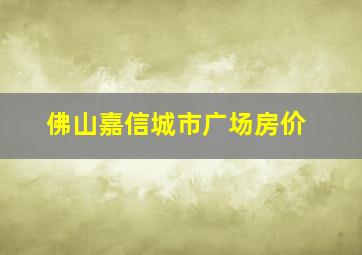 佛山嘉信城市广场房价